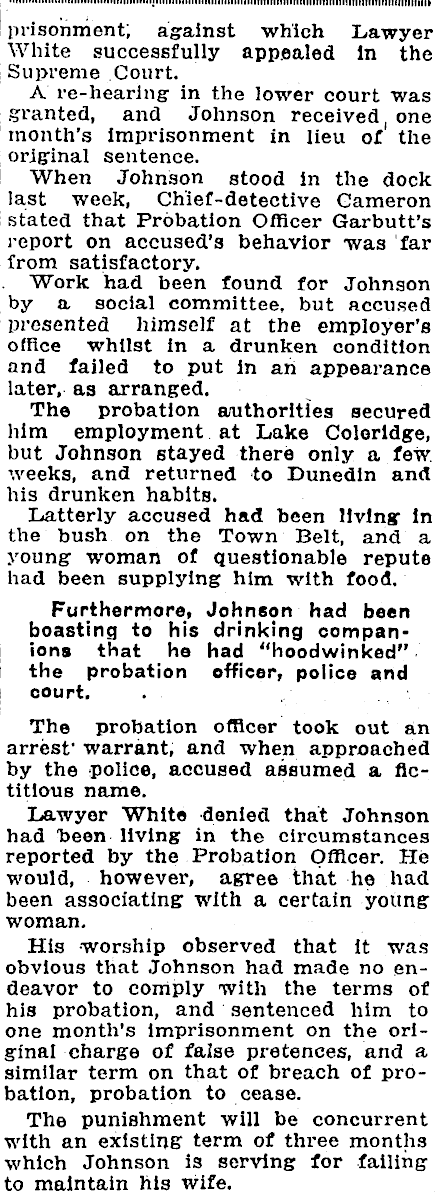 prisonment, against which Lawyer White successfully appealed in the Supreme Court.

A re-hearing in the lower court was granted, and Johnson received one month's imprisonment in lieu of the original sentence.

When Johnson stood in the dock last week, Chief-detective Cameron stated that Probation Officer Garbutt's report on accused's behavior was far from satisfactory.

Work had been found for Johnson by a social committee, but accused presented himself at the employer's office whilst in a drunken condition and failed to put in an appearance later, as arranged.

The probation authorities secured him employment at Lake Coleridge, but Johnson stayed there only a few weeks, and returned to Dunedin and his drunken habits.

Latterly accused had been living in the bush on the Town Belt, and a young woman of questionable repute had been supplying him with food.

Furthermore, Johnson had been boasting to his drinking companions that he had "hoodwinked" the probation officer, police and court.

The probation officer took out an arrest warrant, and when approached by the police, accused assumed a fictitious name.

Lawyer White denied that Johnson had been living in the circumstances reported by the Probation Officer. He would, however, agree that he had been associating with a certain young woman.

His worship observed that it was obvious that Johnson had made no endeavor to comply with the terms of his probation, and sentenced him to one month's imprisonment on the original charge of false pretences, and a similar term on that of breach of probation, probation to cease.

The punishment will be concurrent with an existing term of three months which Johnson is serving for failing to maintain his wife.